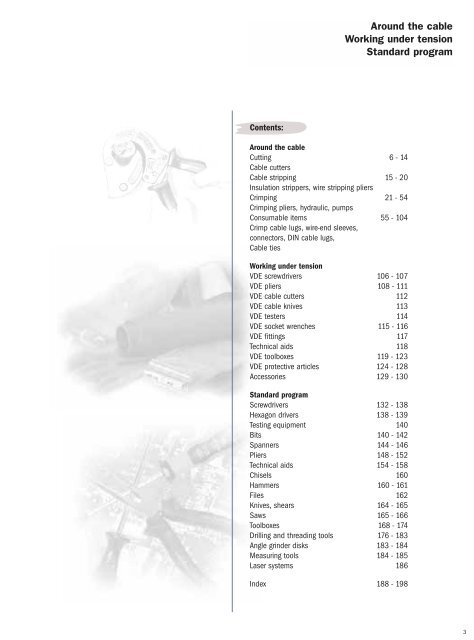 Around the cable
Working under tension
Standard program

Contents:

Around the cable
Cutting 6 - 14
Cable cutters
Cable stripping 15 - 20
Insulation strippers, wire stripping pliers
Crimping 21 - 54
Crimping pliers, hydraulic, pumps
Consumable items 55 - 104
Crimp cable lugs, wire-end sleeves, connectors, DIN cable lugs, Cable ties

Working under tension
VDE screwdrivers 106 - 107
VDE pliers 108 - 111
VDE cable cutters 112
VDE cable knives 113
VDE testers 114
VDE socket wrenches 115 - 116
VDE fittings 117
Technical aids 118
VDE toolboxes 119 - 123
VDE protective articles 124 - 128
Accessories 129 - 130

Standard program
Screwdrivers 132 - 138
Hexagon drivers 138 - 139
Testing equipment 140
Bits 140 - 142
Spanners 144 - 146
Pliers 148 - 152
Technical aids 154 - 158
Chisels 160
Hammers 160 - 161
Files 162
Knives, shears 164 - 165
Saws 165 - 166
Toolboxes 168 - 174
Drilling and threading tools 176 - 183
Angle grinder disks 183 - 184
Measuring tools 184 - 185
Laser systems 186

Index 188 - 198

3